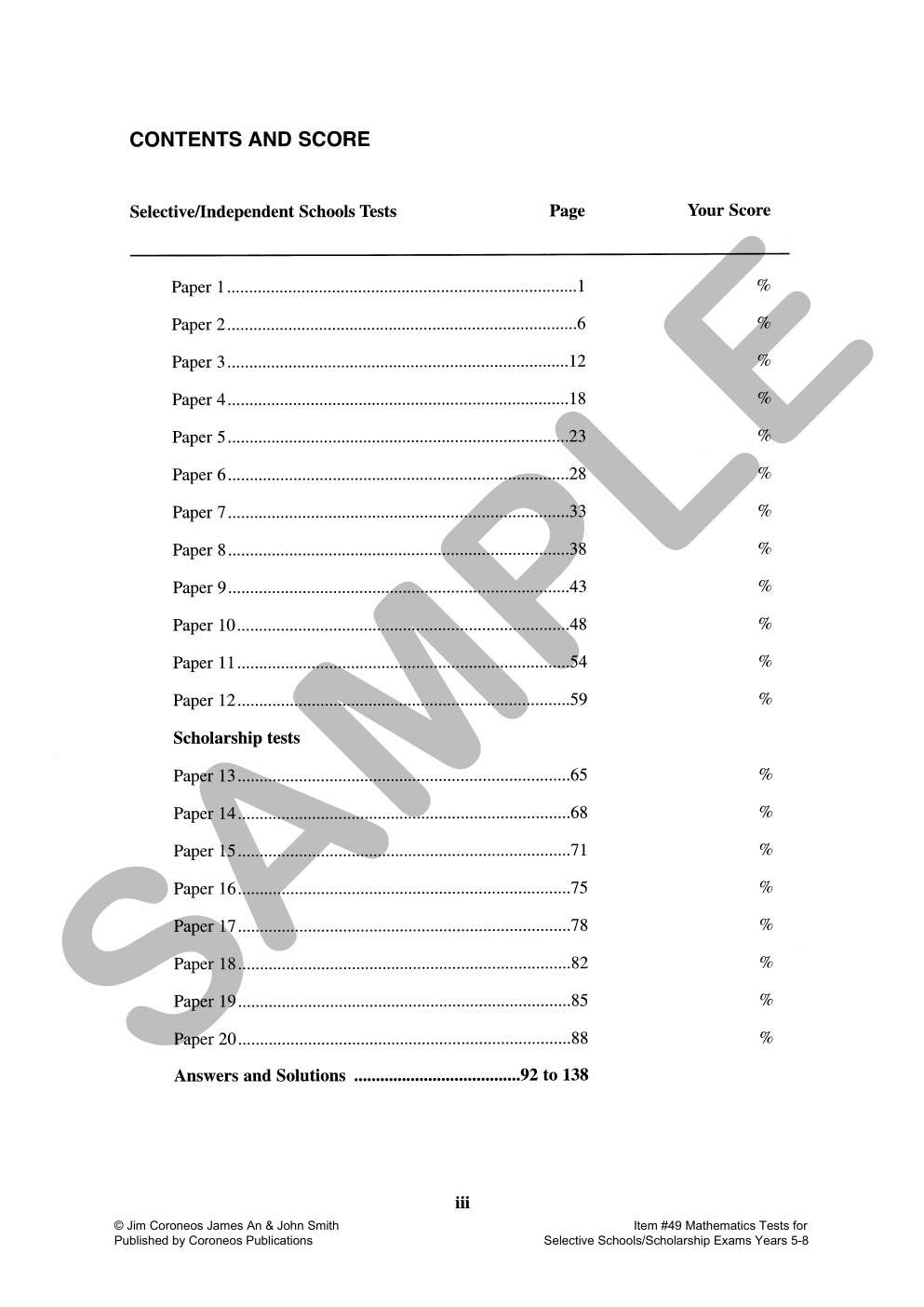 CONTENTS AND SCORE

Selective/Independent Schools Tests Page Your Score

Paper 1 1 %

Paper 2 6 %

Paper 3 12 %

Paper 4 18 %

Paper 5 23 %

Paper 6 28 %

Paper 7 33 %

Paper 8 38 %

Paper 9 43 %

Paper 10 48 %

Paper 11 54 %

Paper 12 59 %

Scholarship tests

Paper 13 65 %

Paper 14 68 %

Paper 15 71 %

Paper 16 75 %

Paper 17 78 %

Paper 18 82 %

Paper 19 85 %

Paper 20 88 %

Answers and Solutions 92 to 138

iii

© Jim Coroneos James An & John Smith
Published by Coroneos Publications

Item #49 Mathematics Tests for
Selective Schools/Scholarship Exams Years 5-8

SAMPLE